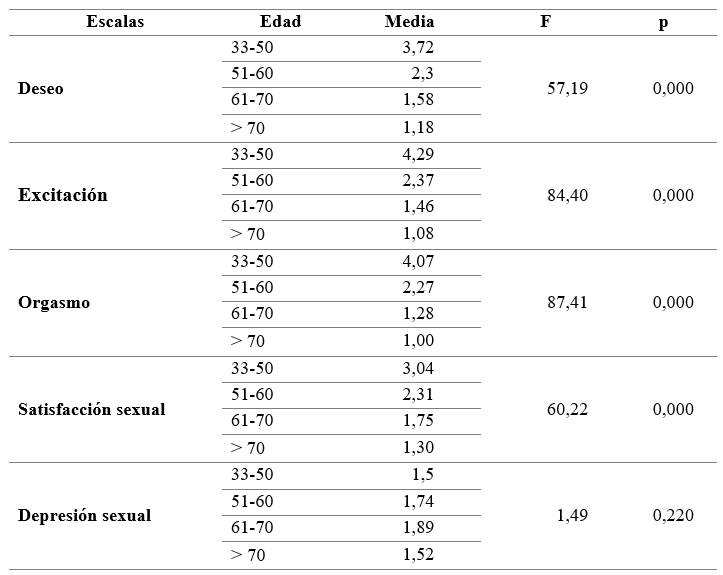 | Escalas | Edad | Media | F | p |
|---|---|---|---|---|
| Deseo | 33-50 | 3,72 | 57,19 | 0,000 |
| | 51-60 | 2,3 | | |
| | 61-70 | 1,58 | | |
| | > 70 | 1,18 | | |
| Excitación | 33-50 | 4,29 | 84,40 | 0,000 |
| | 51-60 | 2,37 | | |
| | 61-70 | 1,46 | | |
| | > 70 | 1,08 | | |
| Orgasmo | 33-50 | 4,07 | 87,41 | 0,000 |
| | 51-60 | 2,27 | | |
| | 61-70 | 1,28 | | |
| | > 70 | 1,00 | | |
| Satisfacción sexual | 33-50 | 3,04 | 60,22 | 0,000 |
| | 51-60 | 2,31 | | |
| | 61-70 | 1,75 | | |
| | > 70 | 1,30 | | |
| Depresión sexual | 33-50 | 1,5 | 1,49 | 0,220 |
| | 51-60 | 1,74 | | |
| | 61-70 | 1,89 | | |
| | > 70 | 1,52 | | |